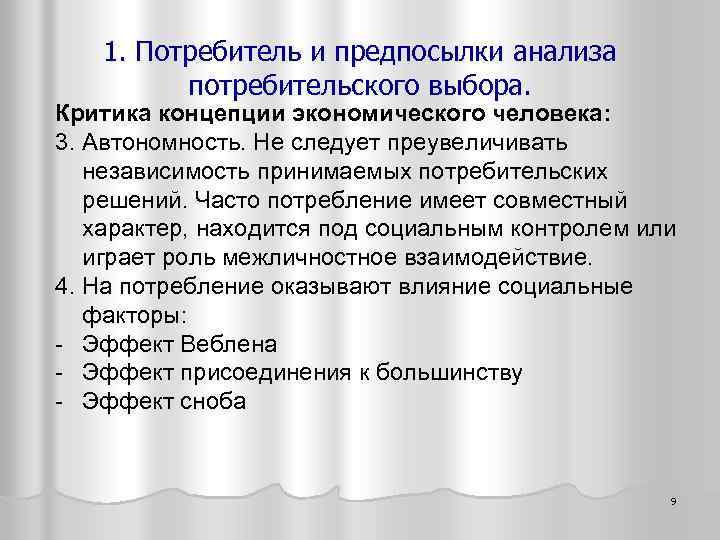 1. Потребитель и предпосылки анализа потребительского выбора.

Критика концепции экономического человека:

3. Автономность. Не следует преувеличивать независимость принимаемых потребительских решений. Часто потребление имеет совместный характер, находится под социальным контролем или играет роль межличностное взаимодействие.

4. На потребление оказывают влияние социальные факторы:

- Эффект Веблена
- Эффект присоединения к большинству
- Эффект сноба

9